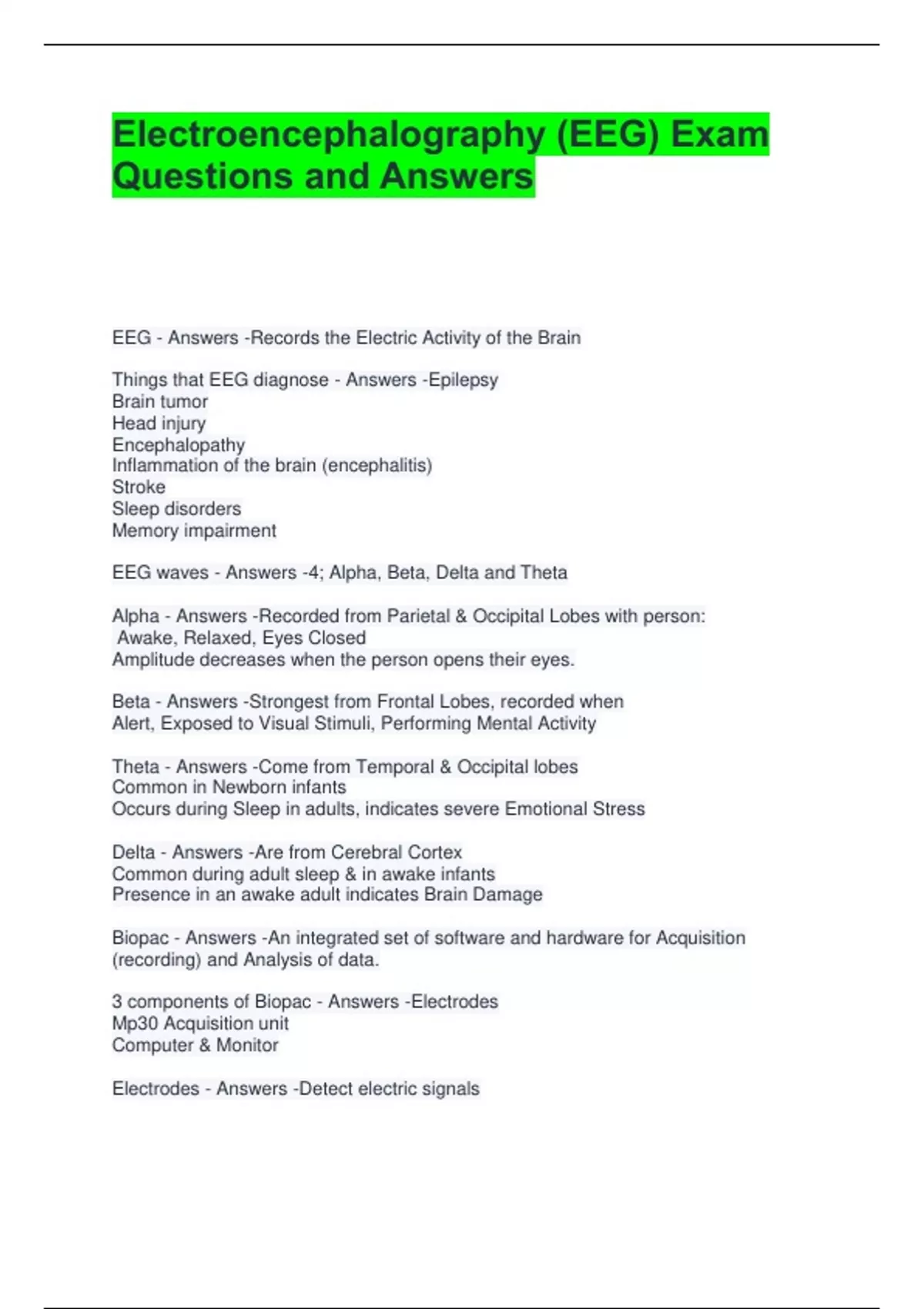 Electroencephalography (EEG) Exam Questions and Answers

EEG - Answers -Records the Electric Activity of the Brain

Things that EEG diagnose - Answers -Epilepsy
Brain tumor
Head injury
Encephalopathy
Inflammation of the brain (encephalitis)
Stroke
Sleep disorders
Memory impairment

EEG waves - Answers -4; Alpha, Beta, Delta and Theta

Alpha - Answers -Recorded from Parietal & Occipital Lobes with person: Awake, Relaxed, Eyes Closed
Amplitude decreases when the person opens their eyes.

Beta - Answers -Strongest from Frontal Lobes, recorded when Alert, Exposed to Visual Stimuli, Performing Mental Activity

Theta - Answers -Come from Temporal & Occipital lobes
Common in Newborn infants
Occurs during Sleep in adults, indicates severe Emotional Stress

Delta - Answers -Are from Cerebral Cortex
Common during adult sleep & in awake infants
Presence in an awake adult indicates Brain Damage

Biopac - Answers -An integrated set of software and hardware for Acquisition (recording) and Analysis of data.

3 components of Biopac - Answers -Electrodes
Mp30 Acquisition unit
Computer & Monitor

Electrodes - Answers -Detect electric signals